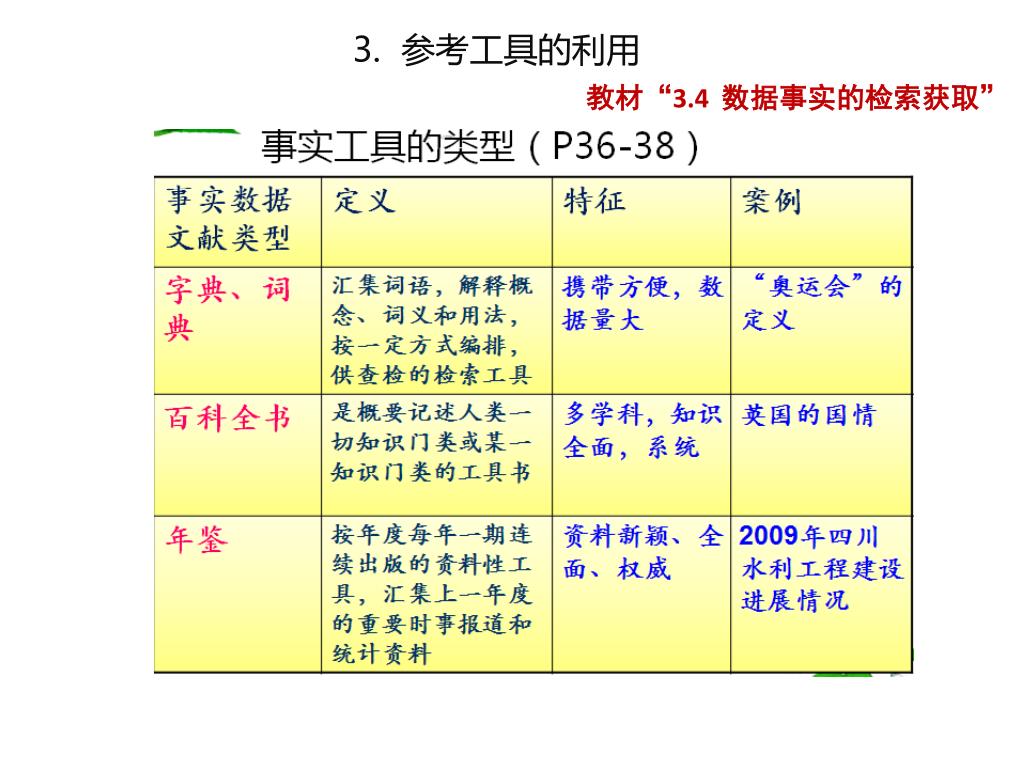 3. 参考工具的利用

教材“3.4 数据事实的检索获取”

事实工具的类型（P36-38）

| 事实数据文献类型 | 定义 | 特征 | 案例 |
|---|---|---|---|
| 字典、词典 | 汇集词语，解释概念、词义和用法，按一定方式编排，供查检的检索工具 | 携带方便，数据量大 | “奥运会”的定义 |
| 百科全书 | 是概要记述人类一切知识门类或某一知识门类的工具书 | 多学科，知识全面，系统 | 英国的国情 |
| 年鉴 | 按年度每年一期连续出版的资料性工具，汇集上一年度的重要时事报道和统计资料 | 资料新颖、全面、权威 | 2009年四川水利工程建设进展情况 |